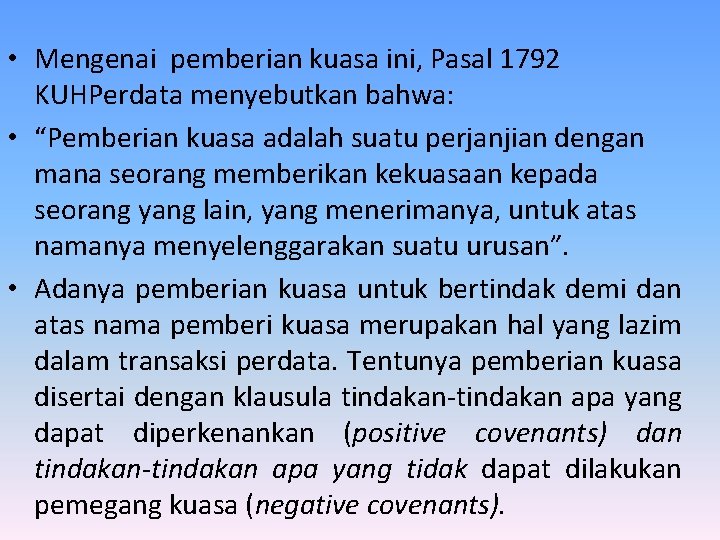 • Mengenai pemberian kuasa ini, Pasal 1792 KUHPerdata menyebutkan bahwa:

• “Pemberian kuasa adalah suatu perjanjian dengan mana seorang memberikan kekuasaan kepada seorang yang lain, yang menerimanya, untuk atas namanya menyelenggarakan suatu urusan”.

• Adanya pemberian kuasa untuk bertindak demi dan atas nama pemberi kuasa merupakan hal yang lazim dalam transaksi perdata. Tentunya pemberian kuasa disertai dengan klausula tindakan-tindakan apa yang dapat diperkenankan (positive covenants) dan tindakan-tindakan apa yang tidak dapat dilakukan pemegang kuasa (negative covenants).